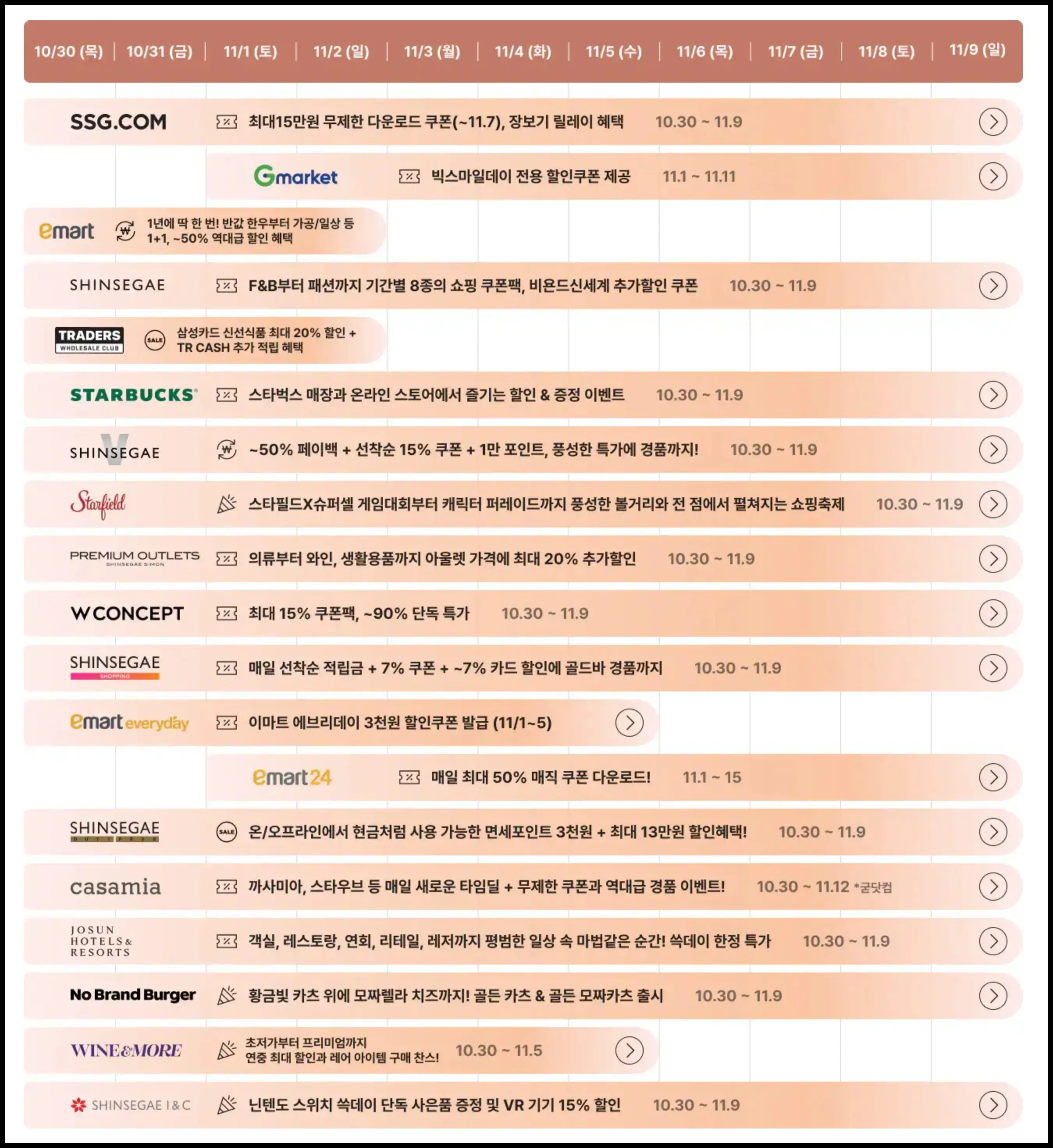 10/30 (목) | 10/31 (금) | 11/1 (토) | 11/2 (일) | 11/3 (월) | 11/4 (화) | 11/5 (수) | 11/6 (목) | 11/7 (금) | 11/8 (토) | 11/9 (일)

SSG.COM 최대15만원 무제한 다운로드 쿠폰(~11.7), 장보기 릴레이 혜택 10.30 ~ 11.9

Gmarket 빅스마일데이 전용 할인쿠폰 제공 11.1 ~ 11.11

emart 1년에 딱 한 번! 반값 한우부터 가공/일상 등 1+1, ~50% 역대급 할인 혜택

SHINSEGAE F&B부터 패션까지 기간별 8종의 쇼핑 쿠폰팩, 비욘드신세계 추가할인 쿠폰 10.30 ~ 11.9

TRADERS WHOLESALE CLUB SALE 삼성카드 신선식품 최대 20% 할인 + TR CASH 추가 적립 혜택

STARBUCKS 스타벅스 매장과 온라인 스토어에서 즐기는 할인 & 증정 이벤트 10.30 ~ 11.9

SHINSEGAE V ~50% 페이백 + 선착순 15% 쿠폰 + 1만 포인트, 풍성한 특가에 경품까지! 10.30 ~ 11.9

Starfield 스타필드X슈퍼셀 게임대회부터 캐릭터 퍼레이드까지 풍성한 볼거리와 전 점에서 펼쳐지는 쇼핑축제 10.30 ~ 11.9

PREMIUM OUTLETS SHINSEGAE SIMON 의류부터 와인, 생활용품까지 아울렛 가격에 최대 20% 추가할인 10.30 ~ 11.9

W CONCEPT 최대 15% 쿠폰팩, ~90% 단독 특가 10.30 ~ 11.9

SHINSEGAE SHOPPING 매일 선착순 적립금 + 7% 쿠폰 + ~7% 카드 할인에 골드바 경품까지 10.30 ~ 11.9

emart everyday 이마트 에브리데이 3천원 할인쿠폰 발급 (11/1~5)

emart24 매일 최대 50% 매직 쿠폰 다운로드! 11.1 ~ 15

SHINSEGAE DUTY FREE SALE 온/오프라인에서 현금처럼 사용 가능한 면세포인트 3천원 + 최대 13만원 할인혜택! 10.30 ~ 11.9

casamia 까사미아, 스타우브 등 매일 새로운 타임딜 + 무제한 쿠폰과 역대급 경품 이벤트! 10.30 ~ 11.12 *굳닷컴

JOSUN HOTELS & RESORTS 객실, 레스토랑, 연회, 리테일, 레저까지 평범한 일상 속 마법같은 순간! 쓱데이 한정 특가 10.30 ~ 11.9

No Brand Burger 황금빛 카츠 위에 모짜렐라 치즈까지! 골든 카츠 & 골든 모짜카츠 출시 10.30 ~ 11.9

WINE&MORE 초저가부터 프리미엄까지 연중 최대 할인과 레어 아이템 구매 찬스! 10.30 ~ 11.5

SHINSEGAE I&C 닌텐도 스위치 쓱데이 단독 사은품 증정 및 VR 기기 15% 할인 10.30 ~ 11.9